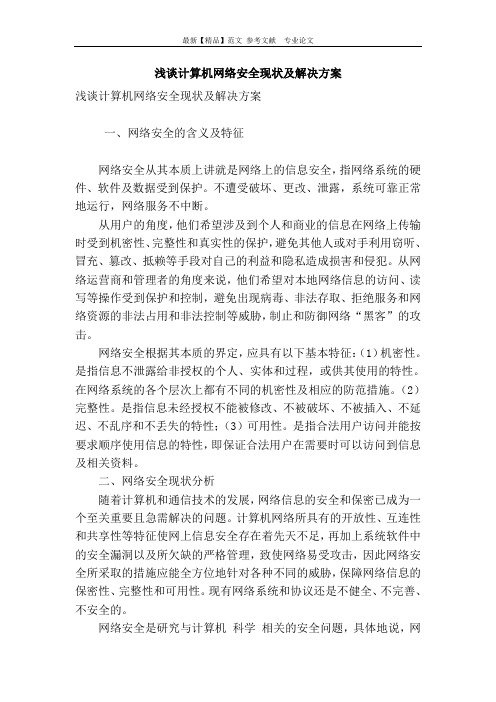 最新【精品】范文 参考文献 专业论文

浅谈计算机网络安全现状及解决方案

浅谈计算机网络安全现状及解决方案

一、网络安全的含义及特征

网络安全从其本质上讲就是网络上的信息安全，指网络系统的硬件、软件及数据受到保护。不遭受破坏、更改、泄露，系统可靠正常地运行，网络服务不中断。

从用户的角度，他们希望涉及到个人和商业的信息在网络上传输时受到机密性、完整性和真实性的保护，避免其他人或对手利用窃听、冒充、篡改、抵赖等手段对自己的利益和隐私造成损害和侵犯。从网络运营商和管理者的角度来说，他们希望对本地网络信息的访问、读写等操作受到保护和控制，避免出现病毒、非法存取、拒绝服务和网络资源的非法占用和非法控制等威胁，制止和防御网络“黑客”的攻击。

网络安全根据其本质的界定，应具有以下基本特征：（1）机密性。是指信息不泄露给非授权的个人、实体和过程，或供其使用的特性。在网络系统的各个层次上都有不同的机密性及相应的防范措施。（2）完整性。是指信息未经授权不能被修改、不被破坏、不被插入、不延迟、不乱序和不丢失的特性；（3）可用性。是指合法用户访问并能按要求顺序使用信息的特性，即保证合法用户在需要时可以访问到信息及相关资料。

二、网络安全现状分析

随着计算机和通信技术的发展，网络信息的安全和保密已成为一个至关重要且急需解决的问题。计算机网络所具有的开放性、互连性和共享性等特征使网上信息安全存在着先天不足，再加上系统软件中的安全漏洞以及所欠缺的严格管理，致使网络易受攻击，因此网络安全所采取的措施应能全方位地针对各种不同的威胁，保障网络信息的保密性、完整性和可用性。现有网络系统和协议还是不健全、不完善、不安全的。

网络安全是研究与计算机 科学 相关的安全问题，具体地说，网